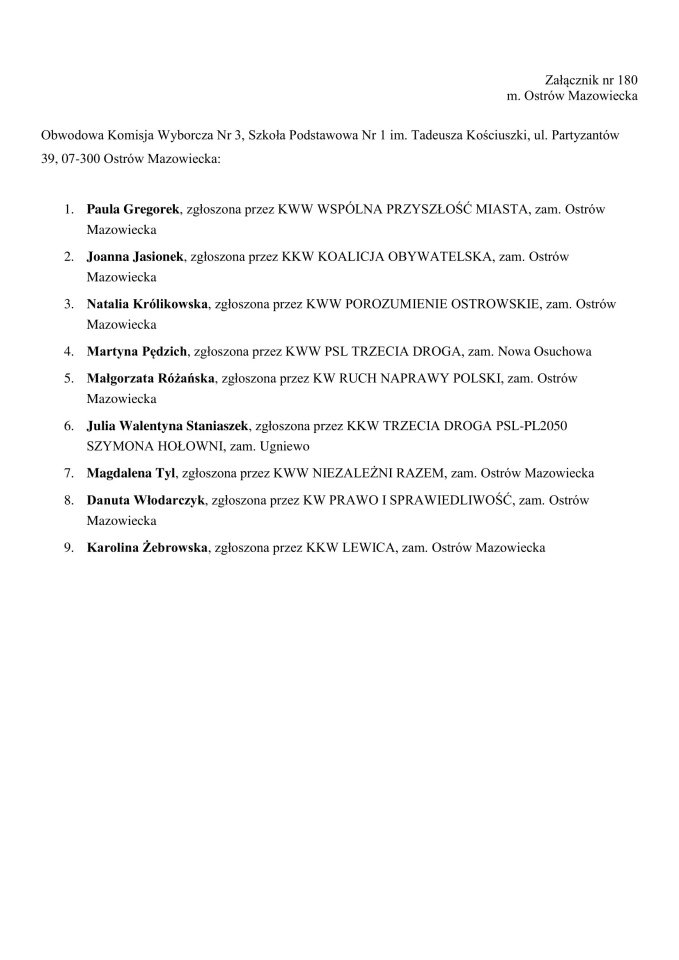 Załącznik nr 180
m. Ostrów Mazowiecka

Obwodowa Komisja Wyborcza Nr 3, Szkoła Podstawowa Nr 1 im. Tadeusza Kościuszki, ul. Partyzantów 39, 07-300 Ostrów Mazowiecka:

1. Paula Gregorek, zgłoszona przez KWW WSPÓLNA PRZYSZŁOŚĆ MIASTA, zam. Ostrów Mazowiecka
2. Joanna Jasionek, zgłoszona przez KKW KOALICJA OBYWATELSKA, zam. Ostrów Mazowiecka
3. Natalia Królikowska, zgłoszona przez KWW POROZUMIENIE OSTROWSKIE, zam. Ostrów Mazowiecka
4. Martyna Pędzich, zgłoszona przez KWW PSL TRZECIA DROGA, zam. Nowa Osuchowa
5. Małgorzata Różańska, zgłoszona przez KW RUCH NAPRAWY POLSKI, zam. Ostrów Mazowiecka
6. Julia Walentyna Staniaszek, zgłoszona przez KKW TRZECIA DROGA PSL-PL2050 SZYMONA HOŁOWNI, zam. Ugniewo
7. Magdalena Tyl, zgłoszona przez KWW NIEZALEŻNI RAZEM, zam. Ostrów Mazowiecka
8. Danuta Włodarczyk, zgłoszona przez KW PRAWO I SPRAWIEDLIWOŚĆ, zam. Ostrów Mazowiecka
9. Karolina Żebrowska, zgłoszona przez KKW LEWICA, zam. Ostrów Mazowiecka